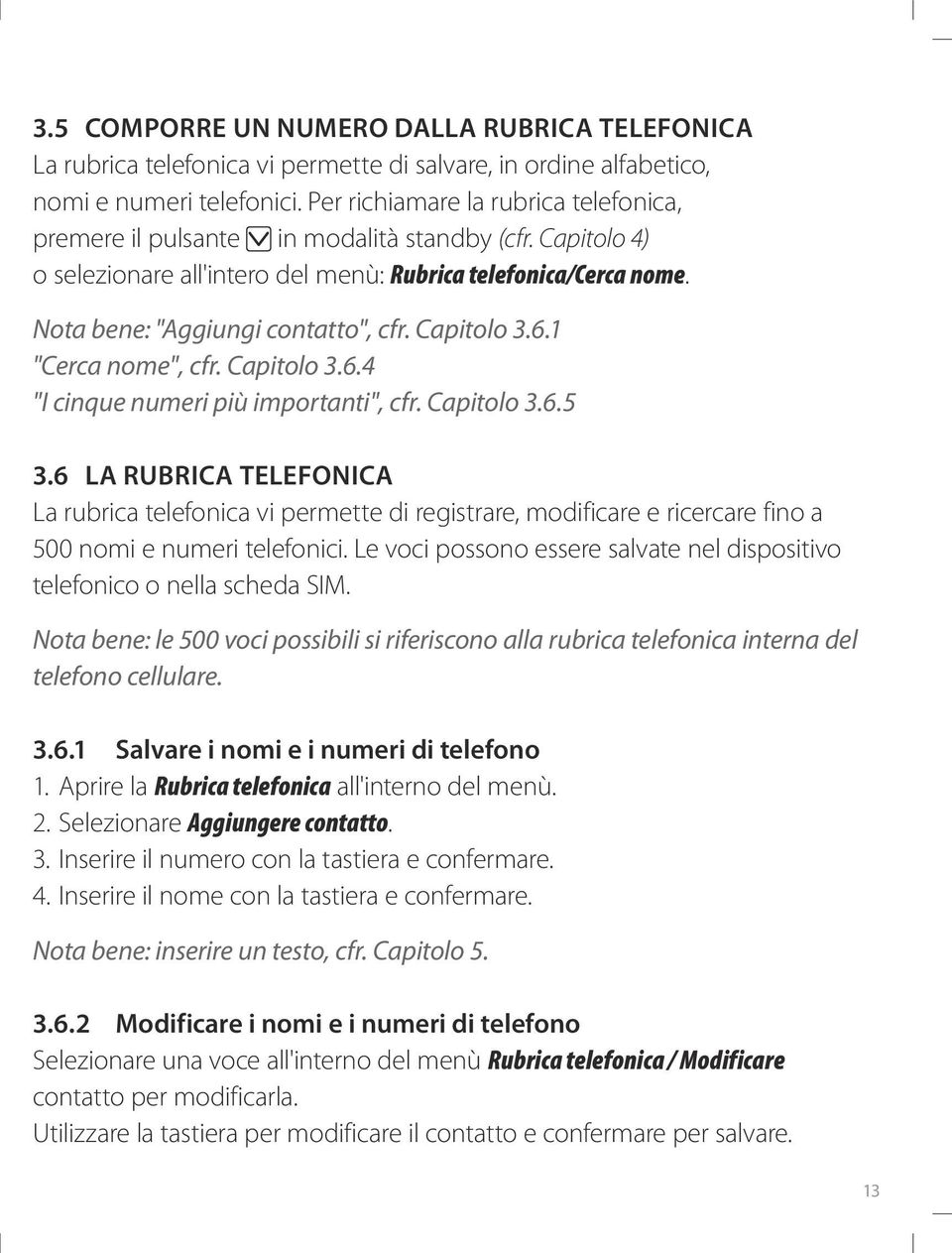 3.5 COMPORRE UN NUMERO DALLA RUBRICA TELEFONICA
La rubrica telefonica vi permette di salvare, in ordine alfabetico, nomi e numeri telefonici. Per richiamare la rubrica telefonica, premere il pulsante in modalità standby (cfr. Capitolo 4) o selezionare all'intero del menù: Rubrica telefonica/Cerca nome.

Nota bene: "Aggiungi contatto", cfr. Capitolo 3.6.1
"Cerca nome", cfr. Capitolo 3.6.4
"I cinque numeri più importanti", cfr. Capitolo 3.6.5

3.6 LA RUBRICA TELEFONICA
La rubrica telefonica vi permette di registrare, modificare e ricercare fino a 500 nomi e numeri telefonici. Le voci possono essere salvate nel dispositivo telefonico o nella scheda SIM.

Nota bene: le 500 voci possibili si riferiscono alla rubrica telefonica interna del telefono cellulare.

3.6.1 Salvare i nomi e i numeri di telefono
1. Aprire la Rubrica telefonica all'interno del menù.
2. Selezionare Aggiungere contatto.
3. Inserire il numero con la tastiera e confermare.
4. Inserire il nome con la tastiera e confermare.

Nota bene: inserire un testo, cfr. Capitolo 5.

3.6.2 Modificare i nomi e i numeri di telefono
Selezionare una voce all'interno del menù Rubrica telefonica / Modificare contatto per modificarla.
Utilizzare la tastiera per modificare il contatto e confermare per salvare.

13